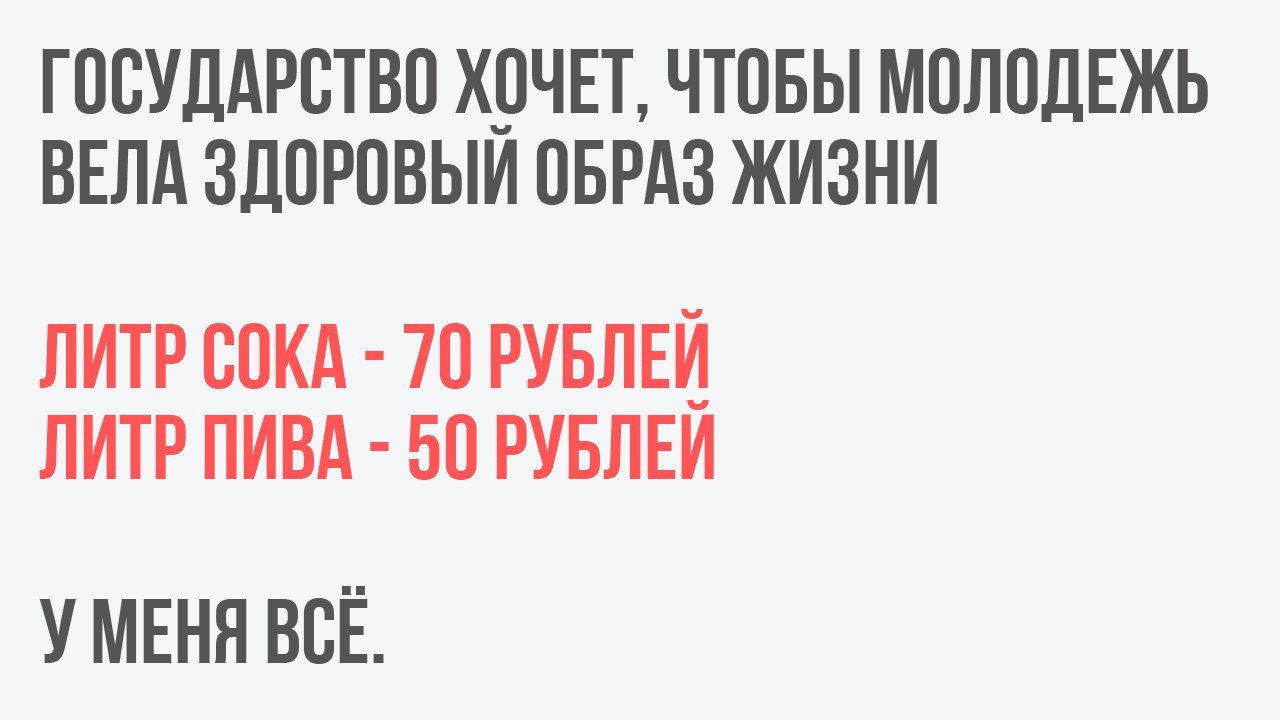 ГОСУДАРСТВО ХОЧЕТ, ЧТОБЫ МОЛОДЕЖЬ ВЕЛА ЗДОРОВЫЙ ОБРАЗ ЖИЗНИ

ЛИТР СОКА - 70 РУБЛЕЙ
ЛИТР ПИВА - 50 РУБЛЕЙ

У МЕНЯ ВСЁ.